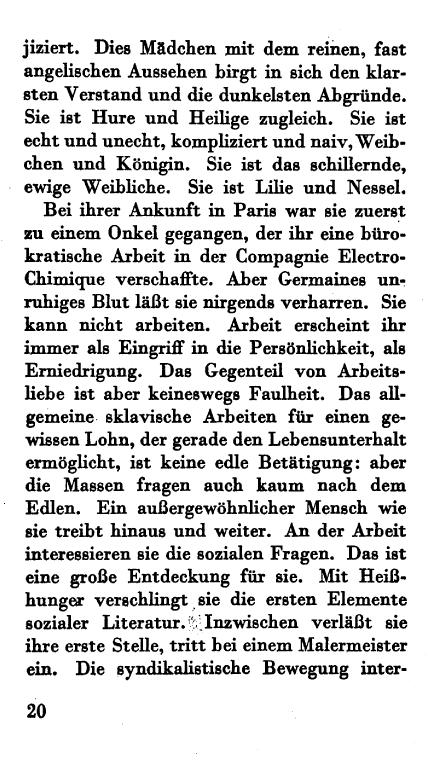 jiziert. Dies Mädchen mit dem reinen, fast angelischen Aussehen birgt in sich den klarsten Verstand und die dunkelsten Abgründe. Sie ist Hure und Heilige zugleich. Sie ist echt und unecht, kompliziert und naiv, Weibchen und Königin. Sie ist das schillernde, ewige Weibliche. Sie ist Lilie und Nessel.

Bei ihrer Ankunft in Paris war sie zuerst zu einem Onkel gegangen, der ihr eine bürokratische Arbeit in der Compagnie Electro-Chimique verschaffte. Aber Germaines unruhiges Blut läßt sie nirgends verharren. Sie kann nicht arbeiten. Arbeit erscheint ihr immer als Eingriff in die Persönlichkeit, als Erniedrigung. Das Gegenteil von Arbeitsliebe ist aber keineswegs Faulheit. Das allgemeine sklavische Arbeiten für einen gewissen Lohn, der gerade den Lebensunterhalt ermöglicht, ist keine edle Betätigung: aber die Massen fragen auch kaum nach dem Edlen. Ein außergewöhnlicher Mensch wie sie treibt hinaus und weiter. An der Arbeit interessieren sie die sozialen Fragen. Das ist eine große Entdeckung für sie. Mit Heißhunger verschlingt sie die ersten Elemente sozialer Literatur. Inzwischen verläßt sie ihre erste Stelle, tritt bei einem Malermeister ein. Die syndikalistische Bewegung inter-

20